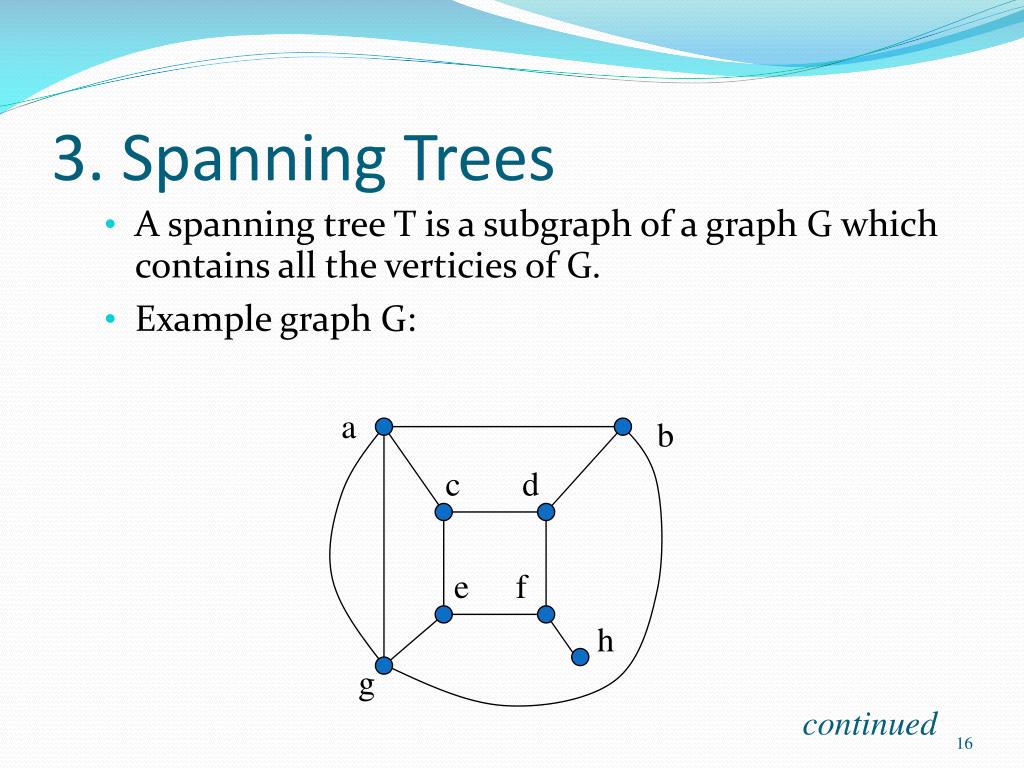 3. Spanning Trees

• A spanning tree T is a subgraph of a graph G which contains all the verticies of G.

• Example graph G:

a
b
c
d
e
f
h
g

continued

16